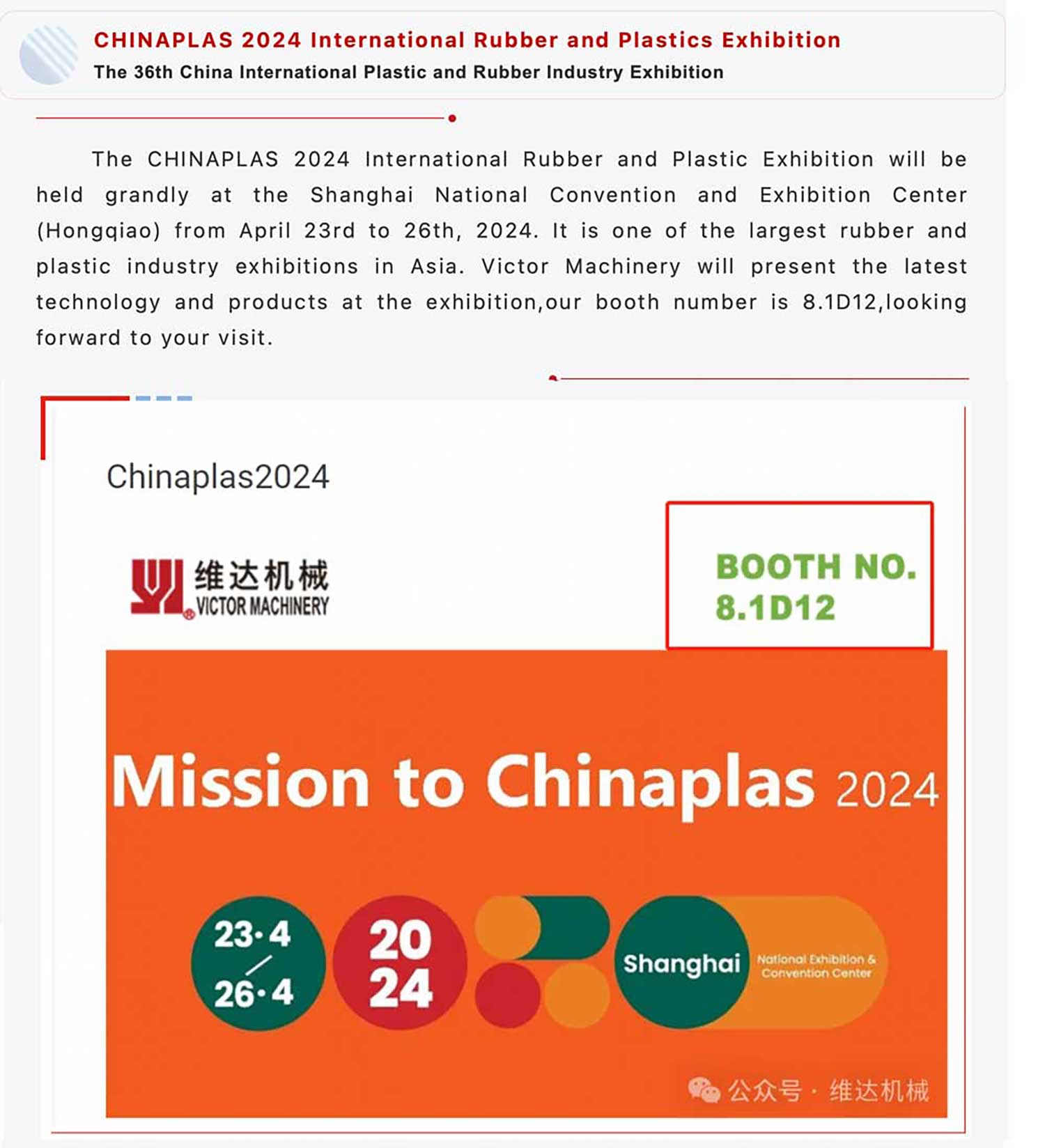 CHINAPLAS 2024 International Rubber and Plastics Exhibition
The 36th China International Plastic and Rubber Industry Exhibition

The CHINAPLAS 2024 International Rubber and Plastic Exhibition will be held grandly at the Shanghai National Convention and Exhibition Center (Hongqiao) from April 23rd to 26th, 2024. It is one of the largest rubber and plastic industry exhibitions in Asia. Victor Machinery will present the latest technology and products at the exhibition,our booth number is 8.1D12,looking forward to your visit.

Chinaplas2024

维达机械
VICTOR MACHINERY

BOOTH NO.
8.1D12

Mission to Chinaplas 2024

23·4
26·4

20
24

Shanghai
National Exhibition & Convention Center

公众号 · 维达机械